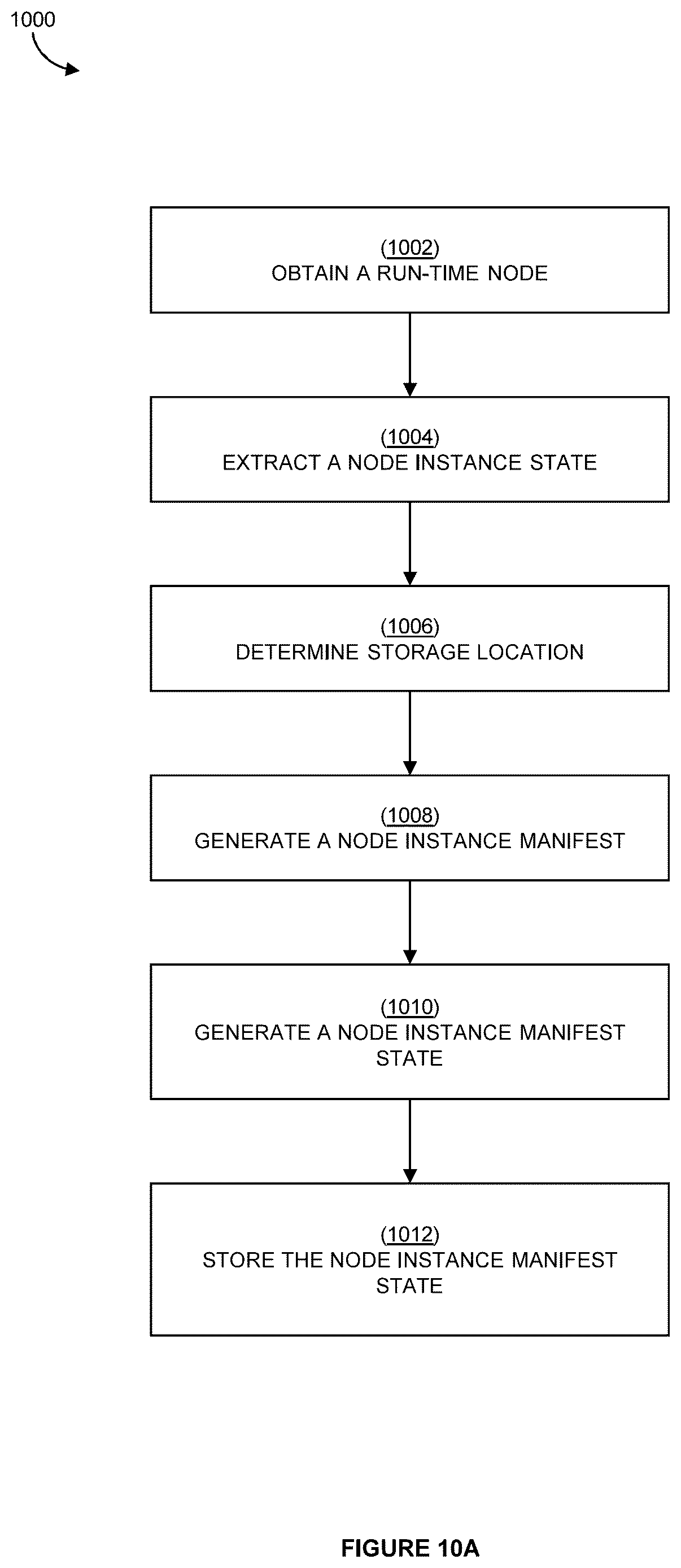 1000

(1002)
OBTAIN A RUN-TIME NODE

(1004)
EXTRACT A NODE INSTANCE STATE

(1006)
DETERMINE STORAGE LOCATION

(1008)
GENERATE A NODE INSTANCE MANIFEST

(1010)
GENERATE A NODE INSTANCE MANIFEST STATE

(1012)
STORE THE NODE INSTANCE MANIFEST STATE

FIGURE 10A